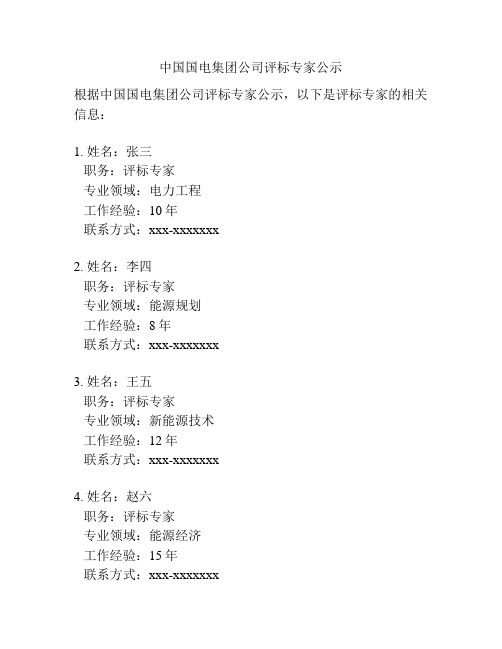 中国国电集团公司评标专家公示

根据中国国电集团公司评标专家公示，以下是评标专家的相关信息：

1. 姓名：张三
职务：评标专家
专业领域：电力工程
工作经验：10 年
联系方式：xxx-xxxxxxx

2. 姓名：李四
职务：评标专家
专业领域：能源规划
工作经验：8 年
联系方式：xxx-xxxxxxx

3. 姓名：王五
职务：评标专家
专业领域：新能源技术
工作经验：12 年
联系方式：xxx-xxxxxxx

4. 姓名：赵六
职务：评标专家
专业领域：能源经济
工作经验：15 年
联系方式：xxx-xxxxxxx